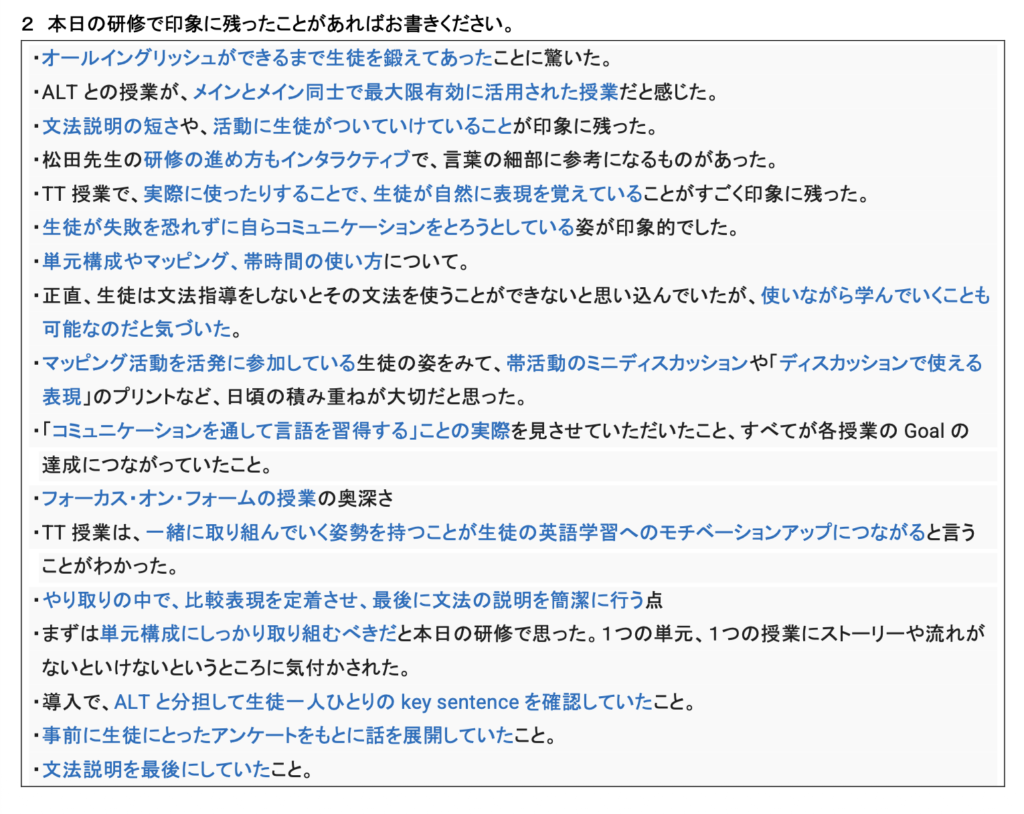 2 本日の研修で印象に残ったことがあればお書きください。

・オールイングリッシュができるまで生徒を鍛えてあったことに驚いた。
・ALT との授業が、メインとメイン同士で最大限有効に活用された授業だと感じた。
・文法説明の短さや、活動に生徒がついていけていることが印象に残った。
・松田先生の研修の進め方もインタラクティブで、言葉の細部に参考になるものがあった。
・TT 授業で、実際に使ったりすることで、生徒が自然に表現を覚えていることがすごく印象に残った。
・生徒が失敗を恐れずに自らコミュニケーションをとろうとしている姿が印象的でした。
・単元構成やマッピング、帯時間の使い方について。
・正直、生徒は文法指導をしないとその文法を使うことができないと思い込んでいたが、使いながら学んでいくことも可能なのだと気づいた。
・マッピング活動を活発に参加している生徒の姿をみて、帯活動のミニディスカッションや「ディスカッションで使える表現」のプリントなど、日頃の積み重ねが大切だと思った。
・「コミュニケーションを通して言語を習得する」ことの実際を見させていただいたこと、すべてが各授業の Goal の達成につながっていたこと。
・フォーカス・オン・フォームの授業の奥深さ
・TT 授業は、一緒に取り組んでいく姿勢を持つことが生徒の英語学習へのモチベーションアップにつながると言うことがわかった。
・やり取りの中で、比較表現を定着させ、最後に文法の説明を簡潔に行う点
・まずは単元構成にしっかり取り組むべきだと本日の研修で思った。1つの単元、1つの授業にストーリーや流れがないといけないというところに気付かされた。
・導入で、ALT と分担して生徒一人ひとりの key sentence を確認していたこと。
・事前に生徒にとったアンケートをもとに話を展開していたこと。
・文法説明を最後にしていたこと。